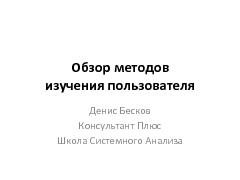 Обзор методов изучения пользователя

Денис Бесков
Консультант Плюс
Школа Системного Анализа